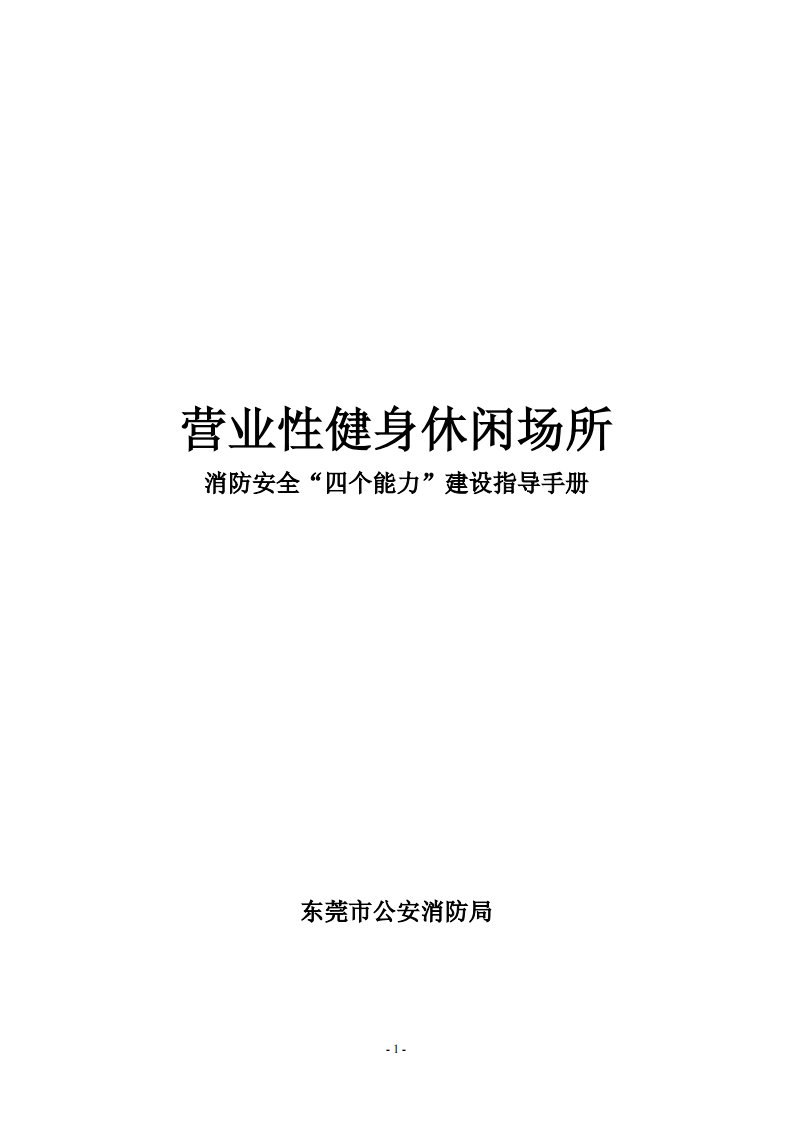 营业性健身休闲场所

消防安全“四个能力”建设指导手册

东莞市公安消防局

- 1 -